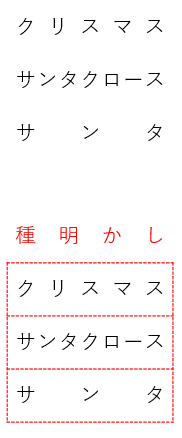 クリスマス

サンタクロース

サンタ

種明かし

クリスマス

サンタクロース

サンタ